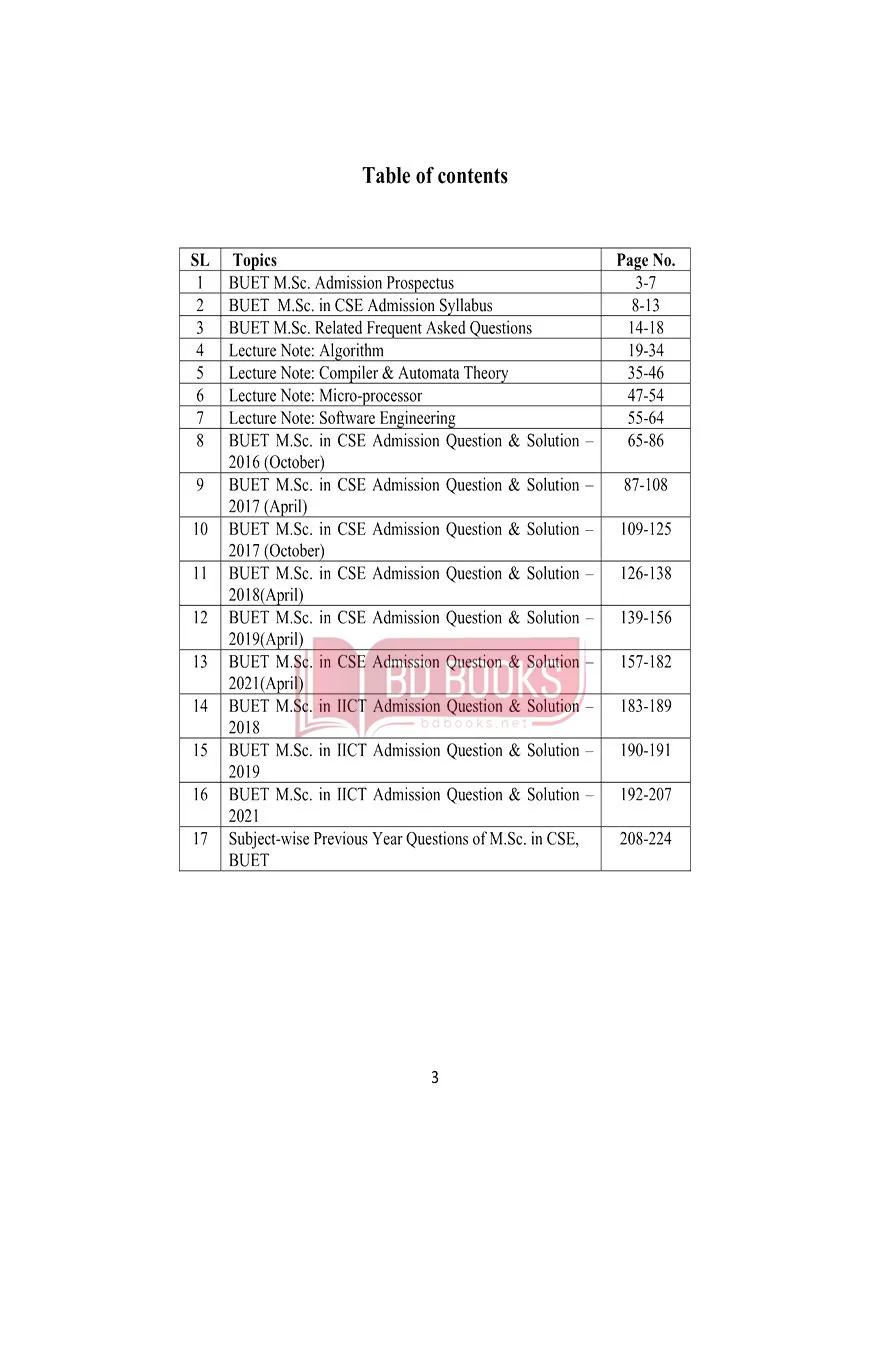 Table of contents

| SL | Topics | Page No. |
|---|---|---|
| 1 | BUET M.Sc. Admission Prospectus | 3-7 |
| 2 | BUET M.Sc. in CSE Admission Syllabus | 8-13 |
| 3 | BUET M.Sc. Related Frequent Asked Questions | 14-18 |
| 4 | Lecture Note: Algorithm | 19-34 |
| 5 | Lecture Note: Compiler & Automata Theory | 35-46 |
| 6 | Lecture Note: Micro-processor | 47-54 |
| 7 | Lecture Note: Software Engineering | 55-64 |
| 8 | BUET M.Sc. in CSE Admission Question & Solution – 2016 (October) | 65-86 |
| 9 | BUET M.Sc. in CSE Admission Question & Solution – 2017 (April) | 87-108 |
| 10 | BUET M.Sc. in CSE Admission Question & Solution – 2017 (October) | 109-125 |
| 11 | BUET M.Sc. in CSE Admission Question & Solution – 2018(April) | 126-138 |
| 12 | BUET M.Sc. in CSE Admission Question & Solution – 2019(April) | 139-156 |
| 13 | BUET M.Sc. in CSE Admission Question & Solution – 2021(April) | 157-182 |
| 14 | BUET M.Sc. in IICT Admission Question & Solution – 2018 | 183-189 |
| 15 | BUET M.Sc. in IICT Admission Question & Solution – 2019 | 190-191 |
| 16 | BUET M.Sc. in IICT Admission Question & Solution – 2021 | 192-207 |
| 17 | Subject-wise Previous Year Questions of M.Sc. in CSE, BUET | 208-224 |

BD BOOKS
bdbooks.net

3